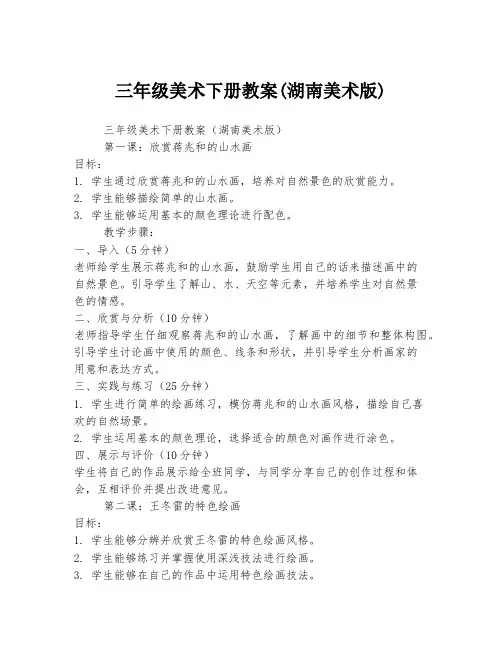 三年级美术下册教案(湖南美术版)

三年级美术下册教案（湖南美术版）

第一课：欣赏蒋兆和的山水画

目标：

1. 学生通过欣赏蒋兆和的山水画，培养对自然景色的欣赏能力。

2. 学生能够描绘简单的山水画。

3. 学生能够运用基本的颜色理论进行配色。

教学步骤：

一、导入（5分钟）

老师给学生展示蒋兆和的山水画，鼓励学生用自己的话来描述画中的自然景色。引导学生了解山、水、天空等元素，并培养学生对自然景色的情感。

二、欣赏与分析（10分钟）

老师指导学生仔细观察蒋兆和的山水画，了解画中的细节和整体构图。引导学生讨论画中使用的颜色、线条和形状，并引导学生分析画家的用意和表达方式。

三、实践与练习（25分钟）

1. 学生进行简单的绘画练习，模仿蒋兆和的山水画风格，描绘自己喜欢的自然场景。

2. 学生运用基本的颜色理论，选择适合的颜色对画作进行涂色。

四、展示与评价（10分钟）

学生将自己的作品展示给全班同学，与同学分享自己的创作过程和体会，互相评价并提出改进意见。

第二课：王冬雷的特色绘画

目标：

1. 学生能够分辨并欣赏王冬雷的特色绘画风格。

2. 学生能够练习并掌握使用深浅技法进行绘画。

3. 学生能够在自己的作品中运用特色绘画技法。